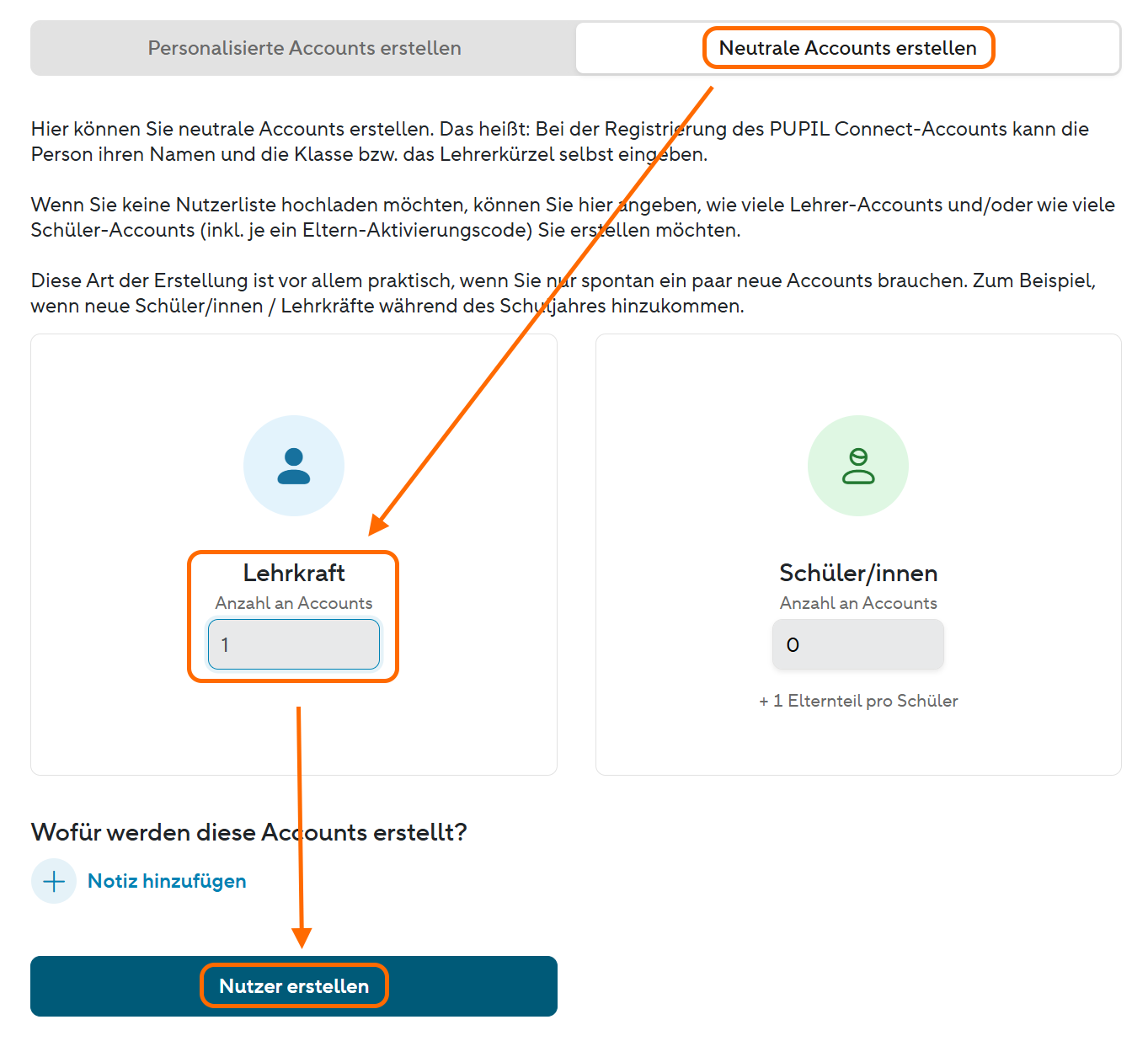 Personalisierte Accounts erstellen

Neutrale Accounts erstellen

Hier können Sie neutrale Accounts erstellen. Das heißt: Bei der Registrierung des PUPIL Connect-Accounts kann die Person ihren Namen und die Klasse bzw. das Lehrerkürzel selbst eingeben.

Wenn Sie keine Nutzerliste hochladen möchten, können Sie hier angeben, wie viele Lehrer-Accounts und/oder wie viele Schüler-Accounts (inkl. je ein Eltern-Aktivierungscode) Sie erstellen möchten.

Diese Art der Erstellung ist vor allem praktisch, wenn Sie nur spontan ein paar neue Accounts brauchen. Zum Beispiel, wenn neue Schüler/innen / Lehrkräfte während des Schuljahres hinzukommen.

Lehrkraft
Anzahl an Accounts
1

Schüler/innen
Anzahl an Accounts
0
+ 1 Elternteil pro Schüler

Wofür werden diese Accounts erstellt?

Notiz hinzufügen

Nutzer erstellen